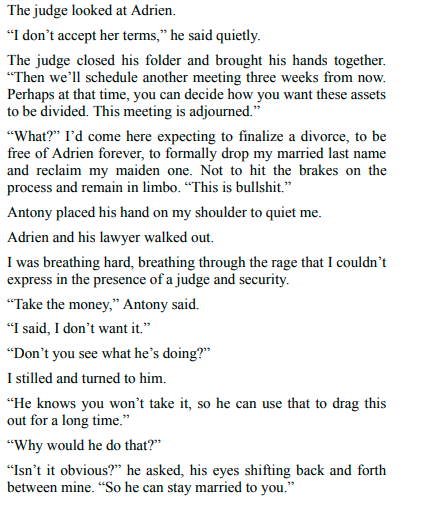 The judge looked at Adrien.

“I don’t accept her terms,” he said quietly.

The judge closed his folder and brought his hands together. “Then we’ll schedule another meeting three weeks from now. Perhaps at that time, you can decide how you want these assets to be divided. This meeting is adjourned.”

“What?” I’d come here expecting to finalize a divorce, to be free of Adrien forever, to formally drop my married last name and reclaim my maiden one. Not to hit the brakes on the process and remain in limbo. “This is bullshit.”

Antony placed his hand on my shoulder to quiet me.

Adrien and his lawyer walked out.

I was breathing hard, breathing through the rage that I couldn’t express in the presence of a judge and security.

“Take the money,” Antony said.

“I said, I don’t want it.”

“Don’t you see what he’s doing?”

I stilled and turned to him.

“He knows you won’t take it, so he can use that to drag this out for a long time.”

“Why would he do that?”

“Isn’t it obvious?” he asked, his eyes shifting back and forth between mine. “So he can stay married to you.”